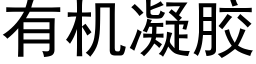 有机凝胶